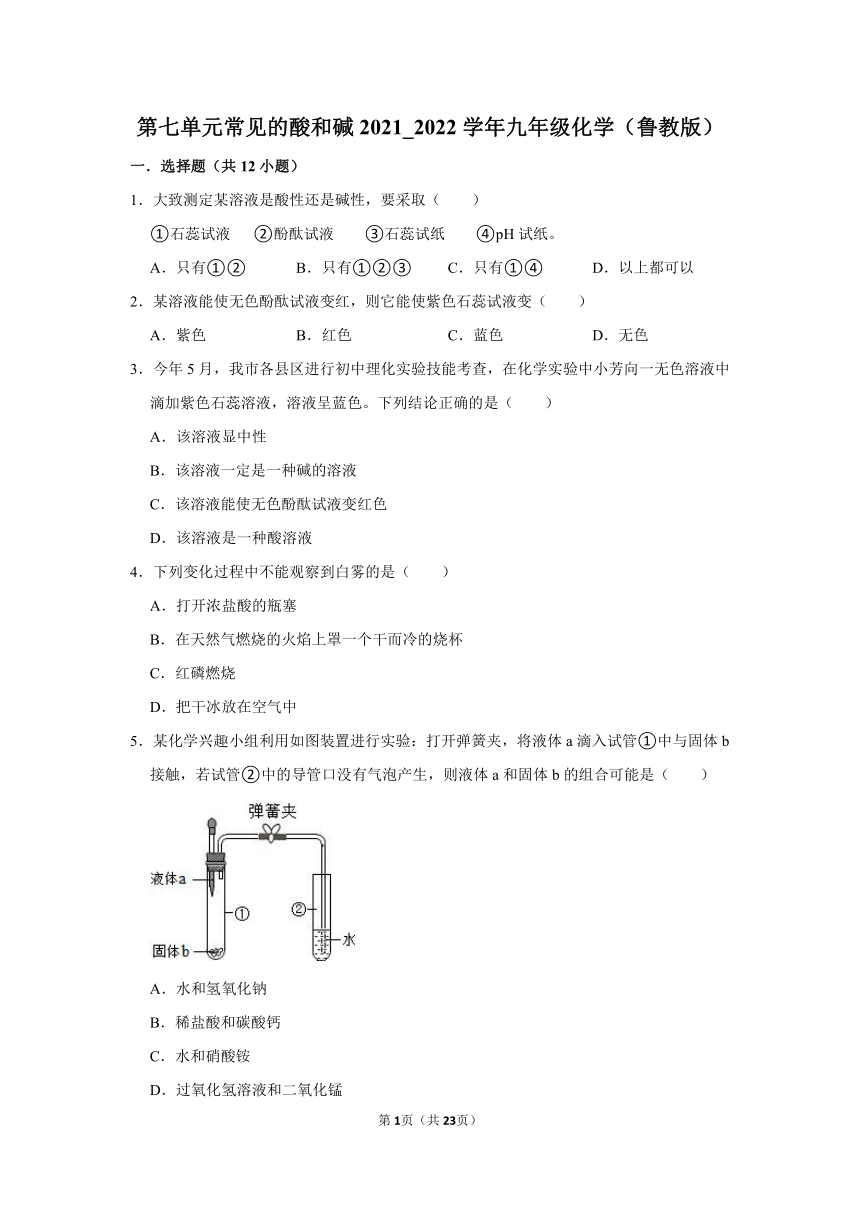 第七单元常见的酸和碱2021_2022学年九年级化学（鲁教版）

一．选择题（共12小题）

1．大致测定某溶液是酸性还是碱性，要采取（　　）

①石蕊试液　②酚酞试液　③石蕊试纸　④pH试纸。

A．只有①②　B．只有①②③　C．只有①④　D．以上都可以

2．某溶液能使无色酚酞试液变红，则它能使紫色石蕊试液变（　　）

A．紫色　B．红色　C．蓝色　D．无色

3．今年5月，我市各县区进行初中理化实验技能考查，在化学实验中小芳向一无色溶液中滴加紫色石蕊溶液，溶液呈蓝色。下列结论正确的是（　　）

A．该溶液显中性

B．该溶液一定是一种碱的溶液

C．该溶液能使无色酚酞试液变红色

D．该溶液是一种酸溶液

4．下列变化过程中不能观察到白雾的是（　　）

A．打开浓盐酸的瓶塞

B．在天然气燃烧的火焰上罩一个干而冷的烧杯

C．红磷燃烧

D．把干冰放在空气中

5．某化学兴趣小组利用如图装置进行实验：打开弹簧夹，将液体a滴入试管①中与固体b接触，若试管②中的导管口没有气泡产生，则液体a和固体b的组合可能是（　　）

弹簧夹
液体a
①
②
水
固体b

A．水和氢氧化钠

B．稀盐酸和碳酸钙

C．水和硝酸铵

D．过氧化氢溶液和二氧化锰

第1页（共23页）